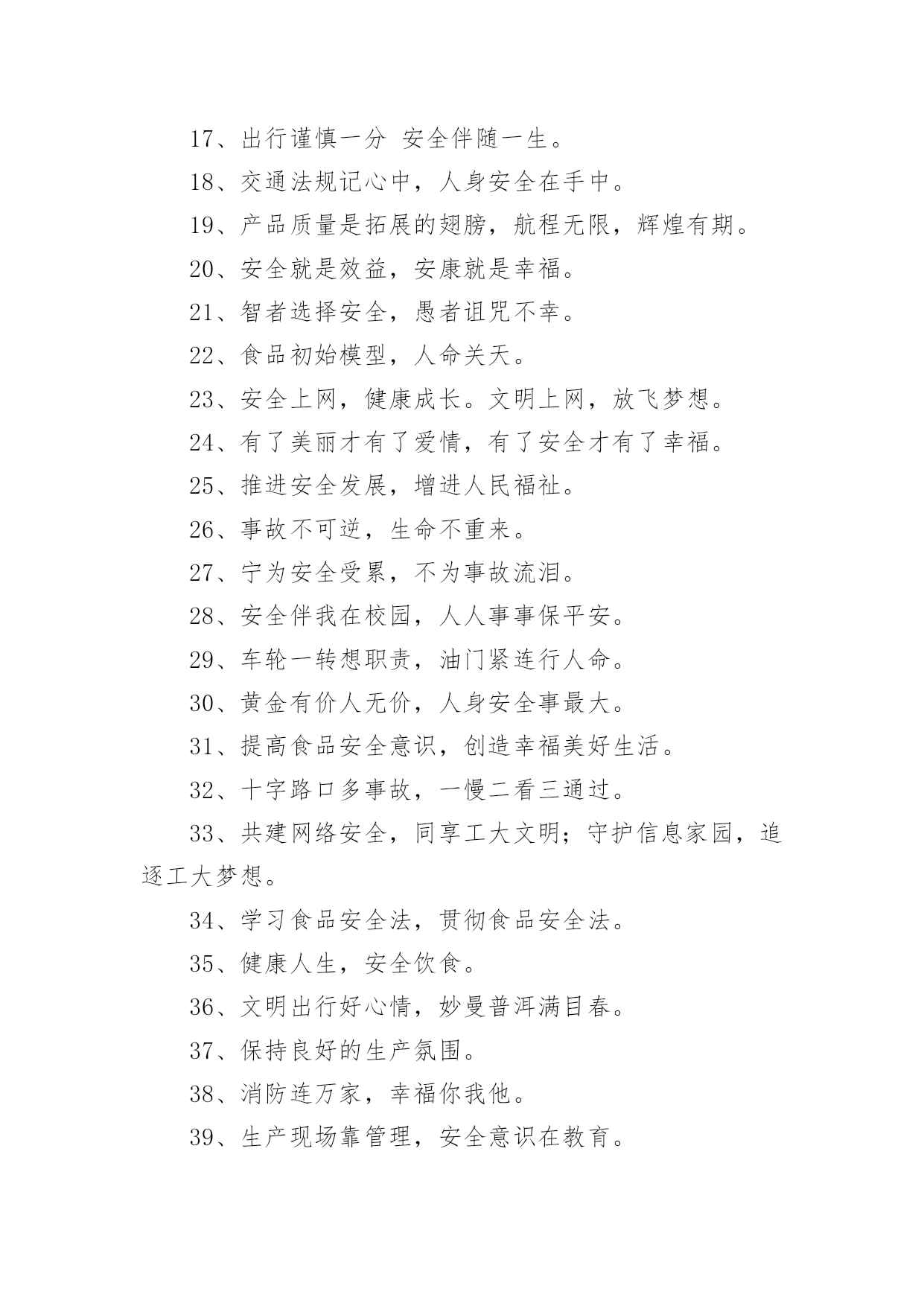 17、出行谨慎一分 安全伴随一生。

18、交通法规记心中，人身安全在手中。

19、产品质量是拓展的翅膀，航程无限，辉煌有期。

20、安全就是效益，安康就是幸福。

21、智者选择安全，愚者诅咒不幸。

22、食品初始模型，人命关天。

23、安全上网，健康成长。文明上网，放飞梦想。

24、有了美丽才有了爱情，有了安全才有了幸福。

25、推进安全发展，增进人民福祉。

26、事故不可逆，生命不重来。

27、宁为安全受累，不为事故流泪。

28、安全伴我在校园，人人事事保平安。

29、车轮一转想职责，油门紧连行人命。

30、黄金有价人无价，人身安全事最大。

31、提高食品安全意识，创造幸福美好生活。

32、十字路口多事故，一慢二看三通过。

33、共建网络安全，同享工大文明；守护信息家园，追逐工大梦想。

34、学习食品安全法，贯彻食品安全法。

35、健康人生，安全饮食。

36、文明出行好心情，妙曼普洱满目春。

37、保持良好的生产氛围。

38、消防连万家，幸福你我他。

39、生产现场靠管理，安全意识在教育。